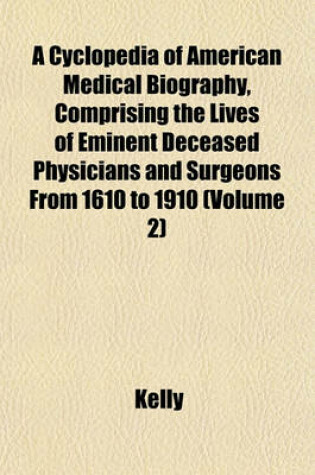 A Cyclopedia of American Medical Biography, Comprising the Lives of Eminent Deceased Physicians and Surgeons From 1610 to 1910 (Volume 2)

Kelly